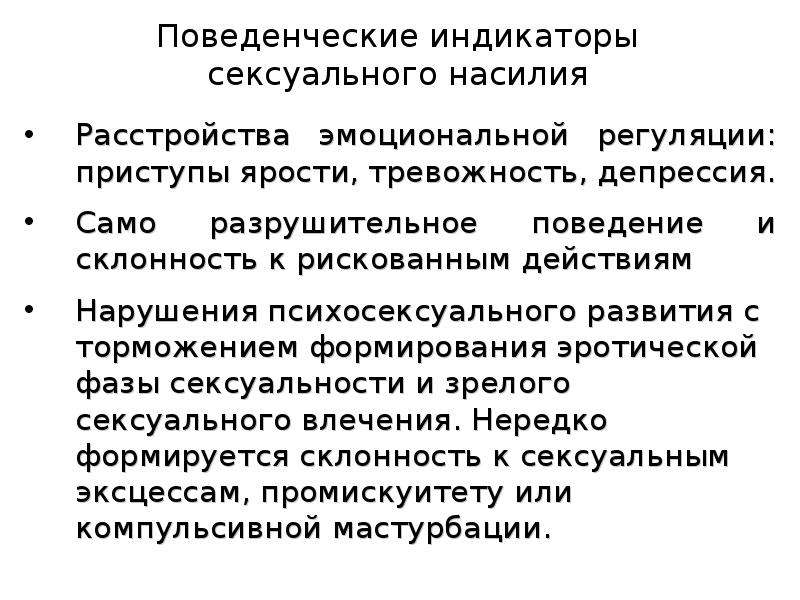 Поведенческие индикаторы сексуального насилия

• Расстройства эмоциональной регуляции: приступы ярости, тревожность, депрессия.

• Само разрушительное поведение и склонность к рискованным действиям

• Нарушения психосексуального развития с торможением формирования эротической фазы сексуальности и зрелого сексуального влечения. Нередко формируется склонность к сексуальным эксцессам, промискуитету или компульсивной мастурбации.